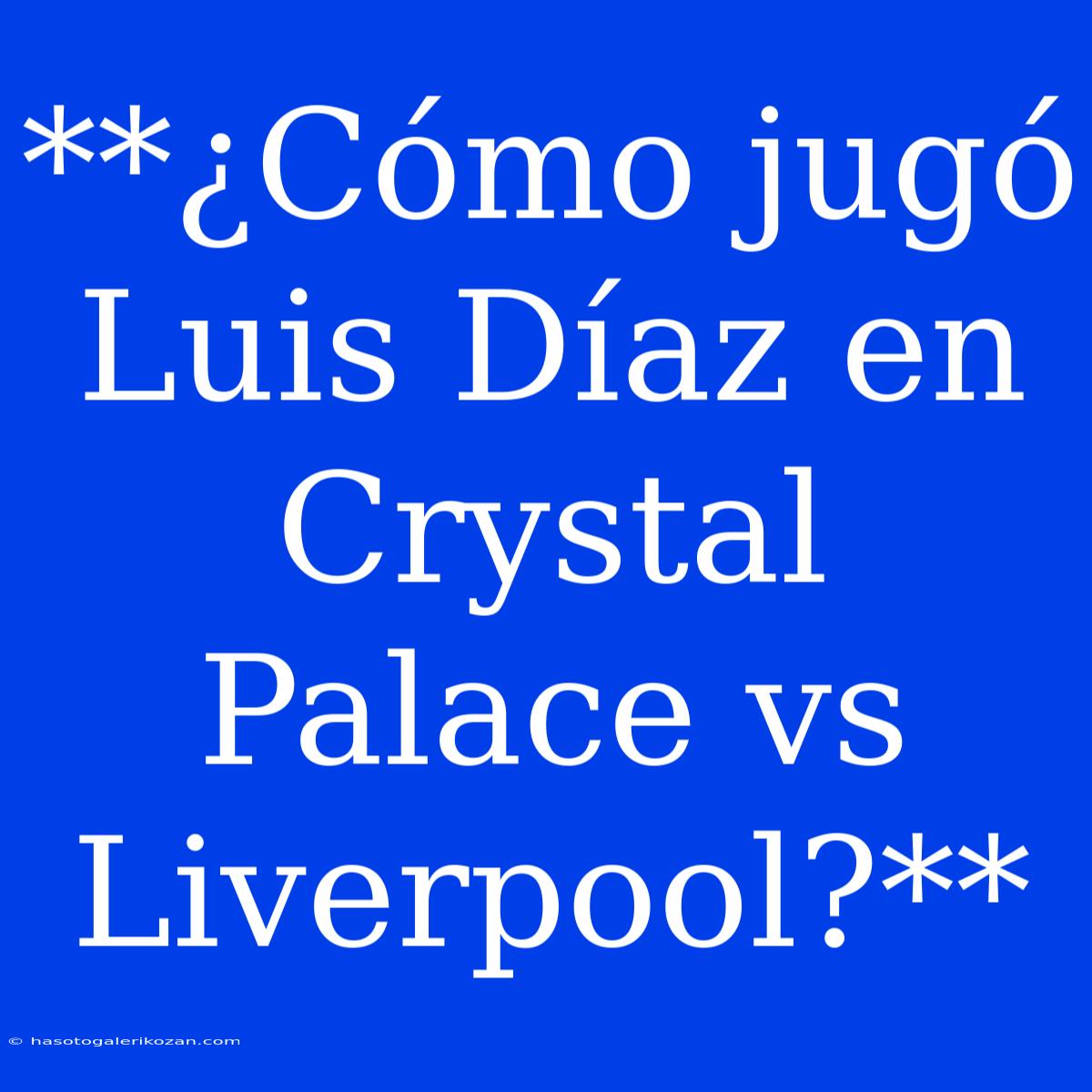 **¿Cómo jugó Luis Díaz en Crystal Palace vs Liverpool?**

© hasotogalerikozan.com